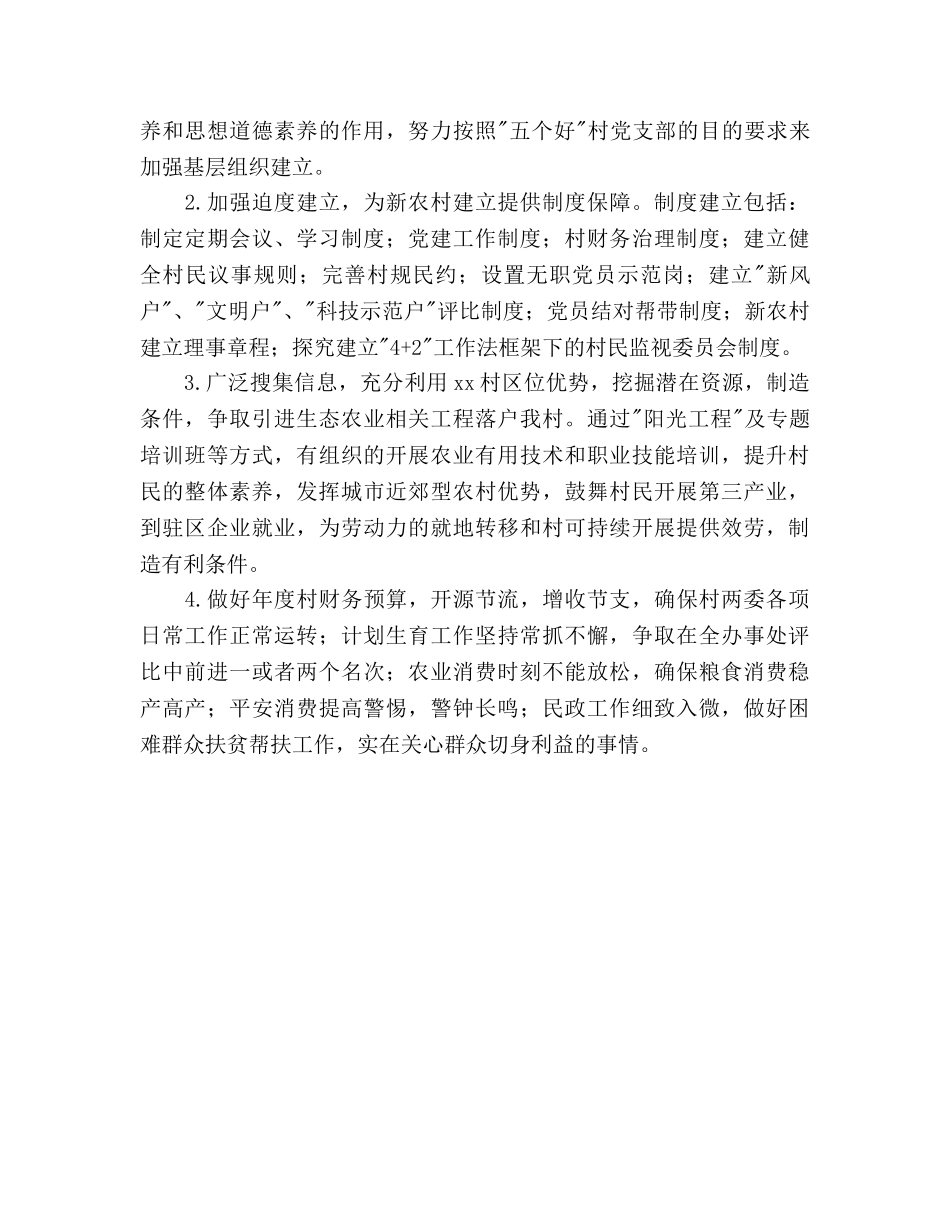 养和思想道德素养的作用，努力按照"五个好"村党支部的目的要求来加强基层组织建立。

2.加强迫度建立，为新农村建立提供制度保障。制度建立包括：制定定期会议、学习制度；党建工作制度；村财务治理制度；建立健全村民议事规则；完善村规民约；设置无职党员示范岗；建立"新风户"、"文明户"、"科技示范户"评比制度；党员结对帮带制度；新农村建立理事章程；探究建立"4+2"工作法框架下的村民监视委员会制度。

3.广泛搜集信息，充分利用xx村区位优势，挖掘潜在资源，制造条件，争取引进生态农业相关工程落户我村。通过"阳光工程"及专题培训班等方式，有组织的开展农业有用技术和职业技能培训，提升村民的整体素养，发挥城市近郊型农村优势，鼓舞村民开展第三产业，到驻区企业就业，为劳动力的就地转移和村可持续开展提供效劳，制造有利条件。

4.做好年度村财务预算，开源节流，增收节支，确保村两委各项日常工作正常运转；计划生育工作坚持常抓不懈，争取在全办事处评比中前进一或者两个名次；农业消费时刻不能放松，确保粮食消费稳产高产；平安消费提高警惕，警钟长鸣；民政工作细致入微，做好困难群众扶贫帮扶工作，实在关心群众切身利益的事情。